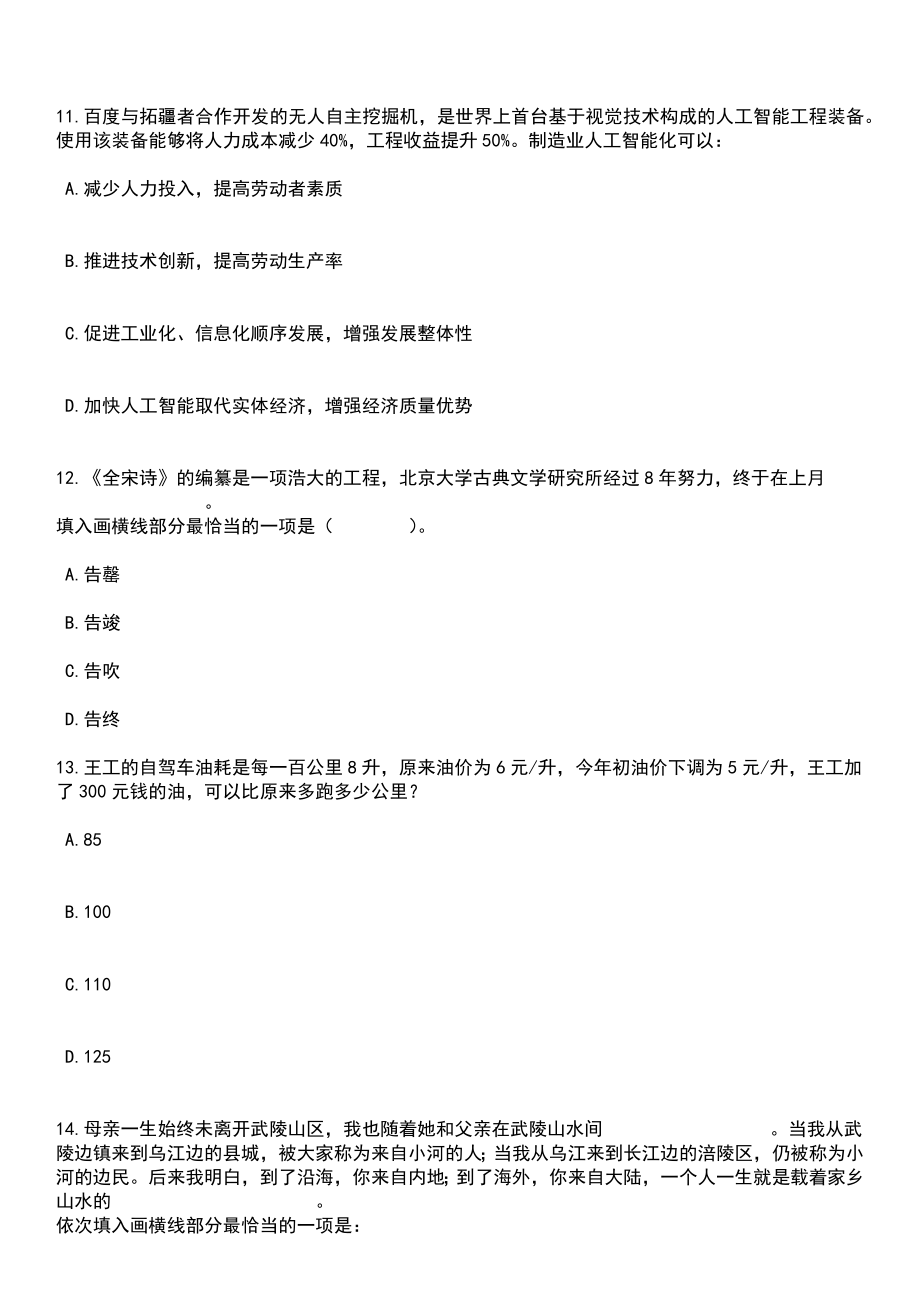 11.百度与拓疆者合作开发的无人自主挖掘机，是世界上首台基于视觉技术构成的人工智能工程装备。使用该装备能够将人力成本减少 40%，工程收益提升 50%。制造业人工智能化可以：

A.减少人力投入，提高劳动者素质

B.推进技术创新，提高劳动生产率

C.促进工业化、信息化顺序发展，增强发展整体性

D.加快人工智能取代实体经济，增强经济质量优势

12.《全宋诗》的编纂是一项浩大的工程，北京大学古典文学研究所经过 8 年努力，终于在上月 。
填入画横线部分最恰当的一项是（ ）。

A.告罄

B.告竣

C.告吹

D.告终

13.王工的自驾车油耗是每一百公里 8 升，原来油价为 6 元/升，今年初油价下调为 5 元/升，王工加了 300 元钱的油，可以比原来多跑多少公里？

A.85

B.100

C.110

D.125

14.母亲一生始终未离开武陵山区，我也随着她和父亲在武陵山水间 。当我从武陵边镇来到乌江边的县城，被大家称为来自小河的人；当我从乌江来到长江边的涪陵区，仍被称为小河的边民。后来我明白，到了沿海，你来自内地；到了海外，你来自大陆，一个人一生就是载着家乡山水的 。
依次填入画横线部分最恰当的一项是：